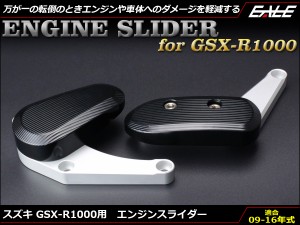 万が一の転倒のときエンジンや車体へのダメージを軽減する

EALE

ENGINE SLIDER
for GSX-R1000

スズキ GSX-R1000用　エンジンスライダー

適合
09-16年式